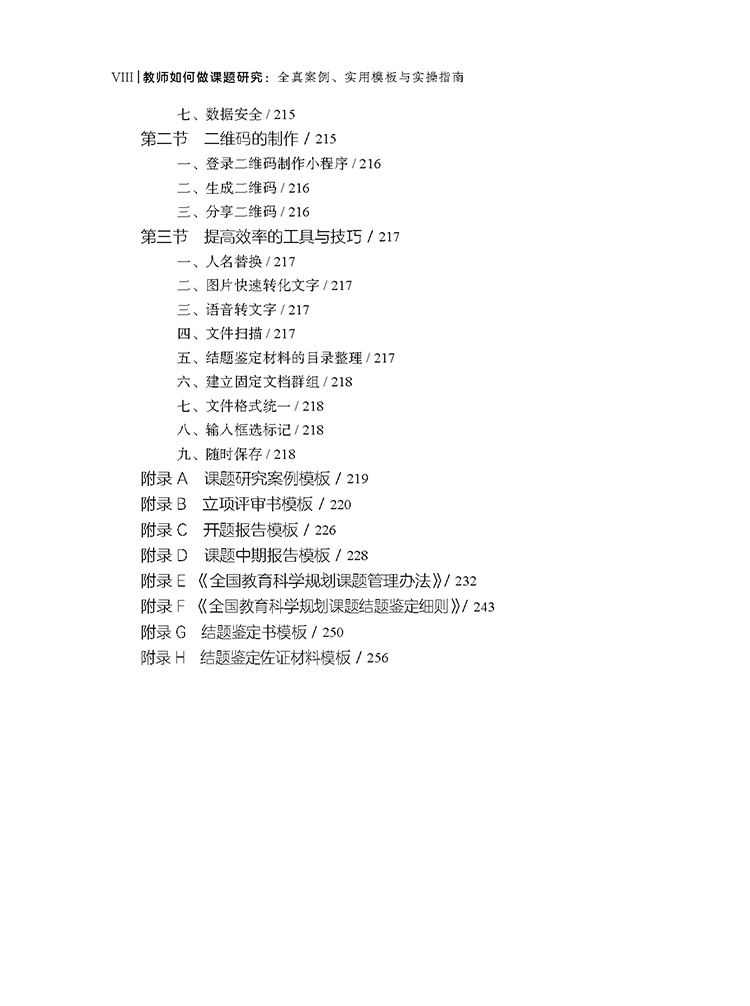 VIII | 教师如何做课题研究：全真案例、实用模板与实操指南

七、数据安全 / 215
第二节　二维码的制作 / 215
一、登录二维码制作小程序 / 216
二、生成二维码 / 216
三、分享二维码 / 216
第三节　提高效率的工具与技巧 / 217
一、人名替换 / 217
二、图片快速转化文字 / 217
三、语音转文字 / 217
四、文件扫描 / 217
五、结题鉴定材料的目录整理 / 217
六、建立固定文档群组 / 218
七、文件格式统一 / 218
八、输入框选标记 / 218
九、随时保存 / 218
附录 A　课题研究案例模板 / 219
附录 B　立项评审书模板 / 220
附录 C　开题报告模板 / 226
附录 D　课题中期报告模板 / 228
附录 E 《全国教育科学规划课题管理办法》/ 232
附录 F 《全国教育科学规划课题结题鉴定细则》/ 243
附录 G　结题鉴定书模板 / 250
附录 H　结题鉴定佐证材料模板 / 256